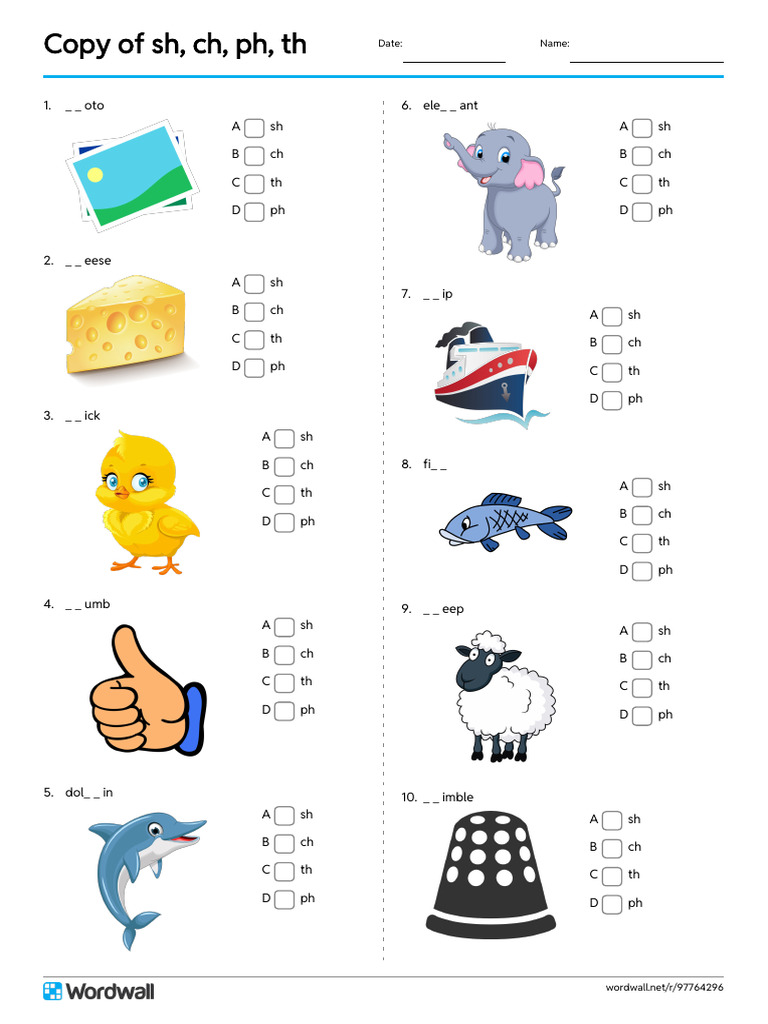 Copy of sh, ch, ph, th

Date:

Name:

1. _ _ oto

A sh
B ch
C th
D ph

2. _ _ eese

A sh
B ch
C th
D ph

3. _ _ ick

A sh
B ch
C th
D ph

4. _ _ umb

A sh
B ch
C th
D ph

5. dol_ _ in

A sh
B ch
C th
D ph

6. ele_ _ ant

A sh
B ch
C th
D ph

7. _ _ ip

A sh
B ch
C th
D ph

8. fi_ _

A sh
B ch
C th
D ph

9. _ _ eep

A sh
B ch
C th
D ph

10. _ _ imble

A sh
B ch
C th
D ph

Wordwall

wordwall.net/r/97764296